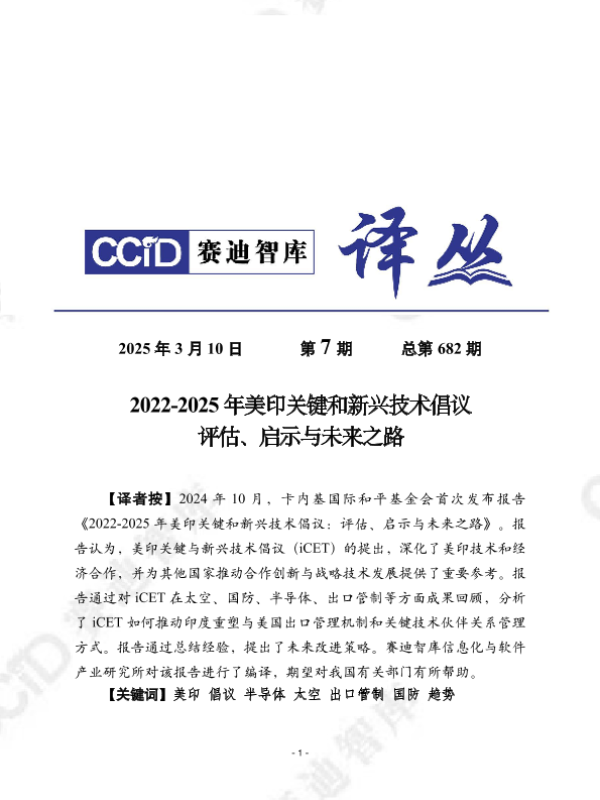 CCID 赛迪智库 译丛

2025 年 3 月 10 日　　第 7 期　　总第 682 期

2022-2025 年美印关键和新兴技术倡议
评估、启示与未来之路

【译者按】2024 年 10 月，卡内基国际和平基金会首次发布报告《2022-2025 年美印关键和新兴技术倡议：评估、启示与未来之路》。报告认为，美印关键与新兴技术倡议（iCET）的提出，深化了美印技术和经济合作，并为其他国家推动合作创新与战略技术发展提供了重要参考。报告通过对 iCET 在太空、国防、半导体、出口管制等方面成果回顾，分析了 iCET 如何推动印度重塑与美国出口管理机制和关键技术伙伴关系管理方式。报告通过总结经验，提出了未来改进策略。赛迪智库信息化与软件产业研究所对该报告进行了编译，期望对我国有关部门有所帮助。

【关键词】美印 倡议 半导体 太空 出口管制 国防 趋势

- 1 -